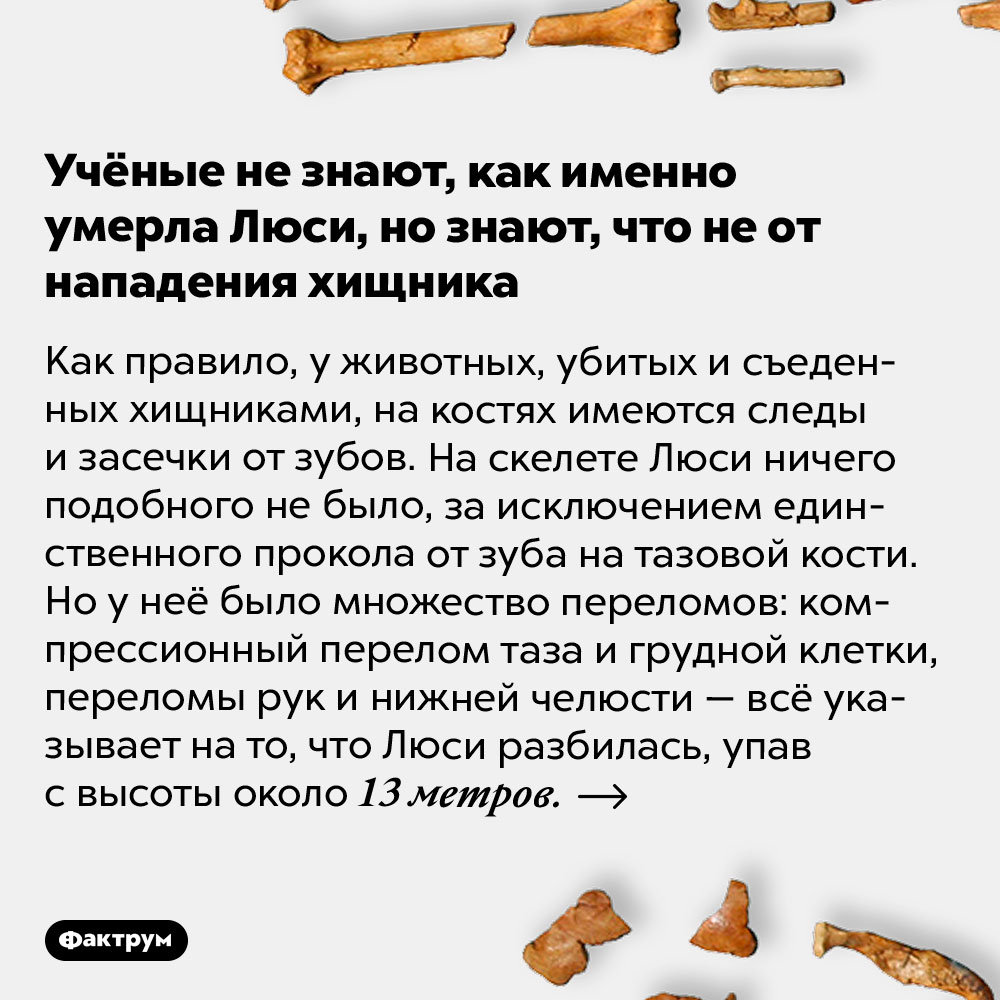 Учёные не знают, как именно умерла Люси, но знают, что не от нападения хищника

Как правило, у животных, убитых и съеденных хищниками, на костях имеются следы и засечки от зубов. На скелете Люси ничего подобного не было, за исключением единственного прокола от зуба на тазовой кости. Но у неё было множество переломов: компрессионный перелом таза и грудной клетки, переломы рук и нижней челюсти — всё указывает на то, что Люси разбилась, упав с высоты около 13 метров. →

Фактрум